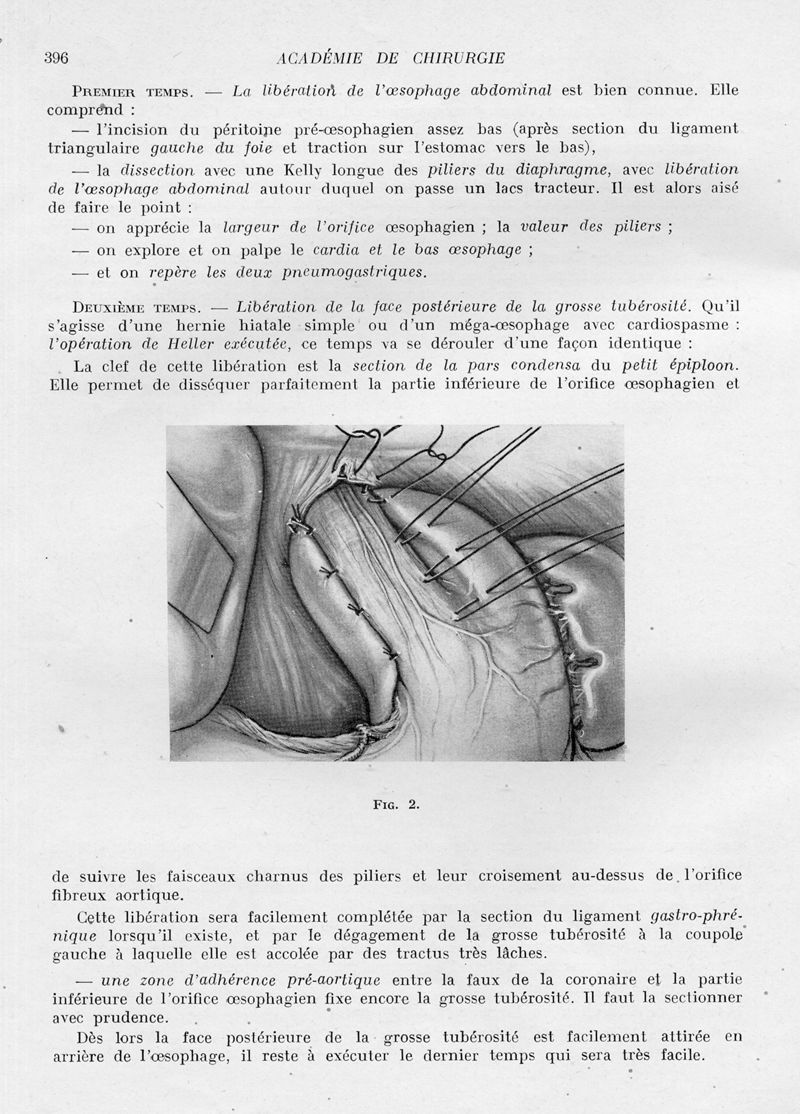 396 ACADÉMIE DE CHIRURGIE

Premier temps. — La libération de l'œsophage abdominal est bien connue. Elle comprend :

— l'incision du péritoine pré-œsophagien assez bas (après section du ligament triangulaire gauche du foie et traction sur l'estomac vers le bas),

— la dissection avec une Kelly longue des piliers du diaphragme, avec libération de l'œsophage abdominal autour duquel on passe un lacs tracteur. Il est alors aisé de faire le point :

— on apprécie la largeur de l'orifice œsophagien ; la valeur des piliers ;

— on explore et on palpe le cardia et le bas œsophage ;

— et on repère les deux pneumogastriques.

Deuxième temps. — Libération de la face postérieure de la grosse tubérosité. Qu'il s'agisse d'une hernie hiatale simple ou d'un méga-œsophage avec cardiospasme : l'opération de Heller exécutée, ce temps va se dérouler d'une façon identique :

La clef de cette libération est la section de la pars condensa du petit épiploon. Elle permet de disséquer parfaitement la partie inférieure de l'orifice œsophagien et

Fig. 2.

de suivre les faisceaux charnus des piliers et leur croisement au-dessus de l'orifice fibreux aortique.

Cette libération sera facilement complétée par la section du ligament gastro-phrénique lorsqu'il existe, et par le dégagement de la grosse tubérosité à la coupole gauche à laquelle elle est accolée par des tractus très lâches.

— une zone d'adhérence pré-aortique entre la faux de la coronaire et la partie inférieure de l'orifice œsophagien fixe encore la grosse tubérosité. Il faut la sectionner avec prudence.

Dès lors la face postérieure de la grosse tubérosité est facilement attirée en arrière de l'œsophage, il reste à exécuter le dernier temps qui sera très facile.